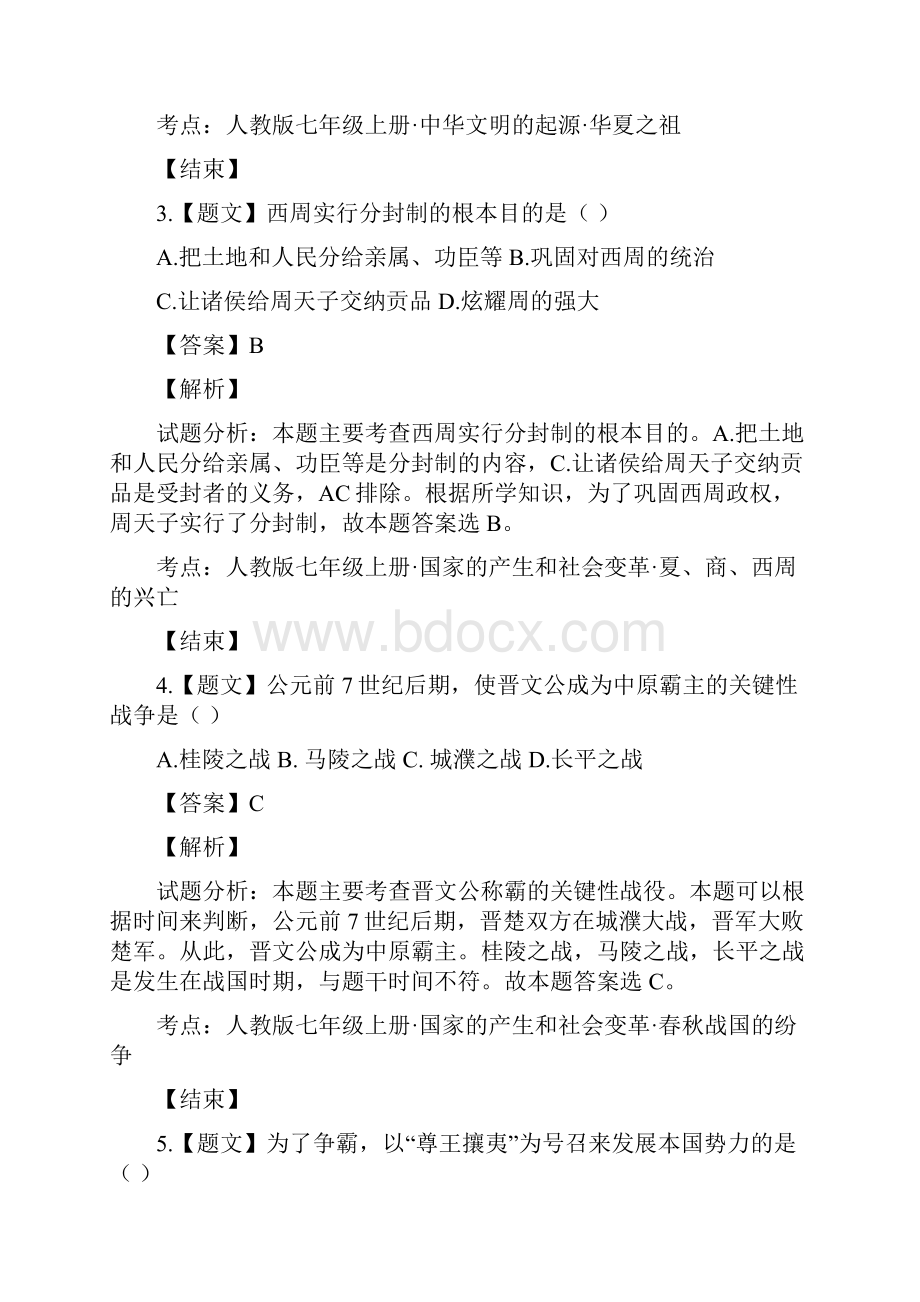 考点：人教版七年级上册·中华文明的起源·华夏之祖

【结束】

3.【题文】西周实行分封制的根本目的是（ ）

A.把土地和人民分给亲属、功臣等 B.巩固对西周的统治

C.让诸侯给周天子交纳贡品 D.炫耀周的强大

【答案】B

【解析】

试题分析：本题主要考查西周实行分封制的根本目的。A.把土地和人民分给亲属、功臣等是分封制的内容，C.让诸侯给周天子交纳贡品是受封者的义务，AC 排除。根据所学知识，为了巩固西周政权，周天子实行了分封制，故本题答案选 B。

考点：人教版七年级上册·国家的产生和社会变革·夏、商、西周的兴亡

【结束】

www.bdocx.com

4.【题文】公元前 7 世纪后期，使晋文公成为中原霸主的关键性战争是（ ）

A.桂陵之战 B. 马陵之战 C. 城濮之战 D.长平之战

【答案】C

【解析】

试题分析：本题主要考查晋文公称霸的关键性战役。本题可以根据时间来判断，公元前 7 世纪后期，晋楚双方在城濮大战，晋军大败楚军。从此，晋文公成为中原霸主。桂陵之战，马陵之战，长平之战是发生在战国时期，与题干时间不符。故本题答案选 C。

考点：人教版七年级上册·国家的产生和社会变革·春秋战国的纷争

【结束】

5.【题文】为了争霸，以“尊王攘夷”为号召来发展本国势力的是（ ）